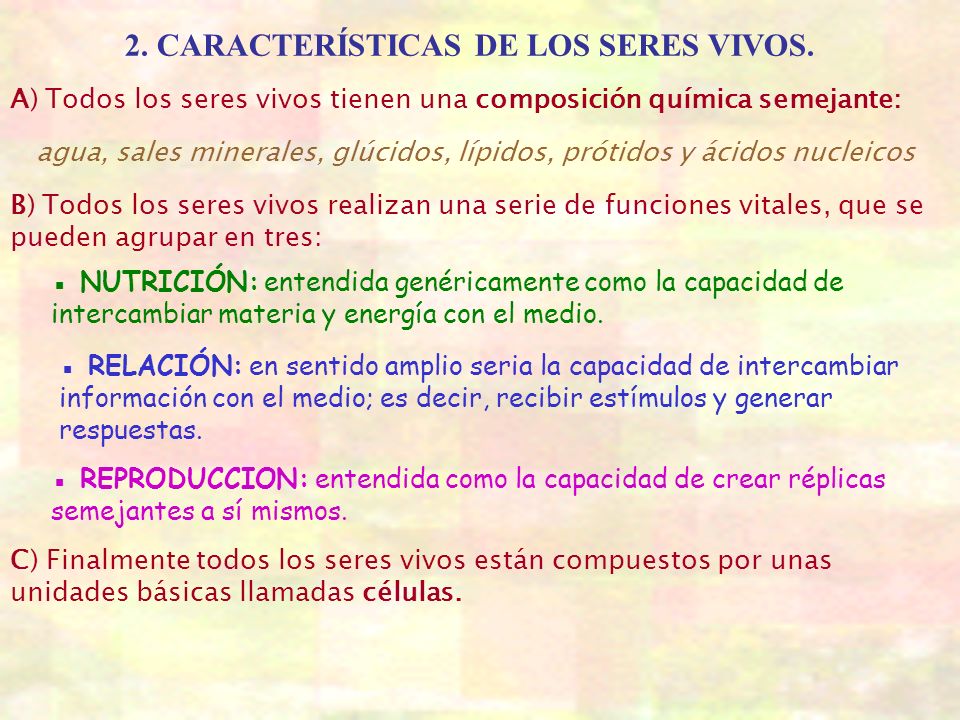 2. CARACTERÍSTICAS DE LOS SERES VIVOS.

A) Todos los seres vivos tienen una composición química semejante:

agua, sales minerales, glúcidos, lípidos, prótidos y ácidos nucleicos

B) Todos los seres vivos realizan una serie de funciones vitales, que se pueden agrupar en tres:

▪ NUTRICIÓN: entendida genéricamente como la capacidad de intercambiar materia y energía con el medio.

▪ RELACIÓN: en sentido amplio seria la capacidad de intercambiar información con el medio; es decir, recibir estímulos y generar respuestas.

▪ REPRODUCCION: entendida como la capacidad de crear réplicas semejantes a sí mismos.

C) Finalmente todos los seres vivos están compuestos por unas unidades básicas llamadas células.